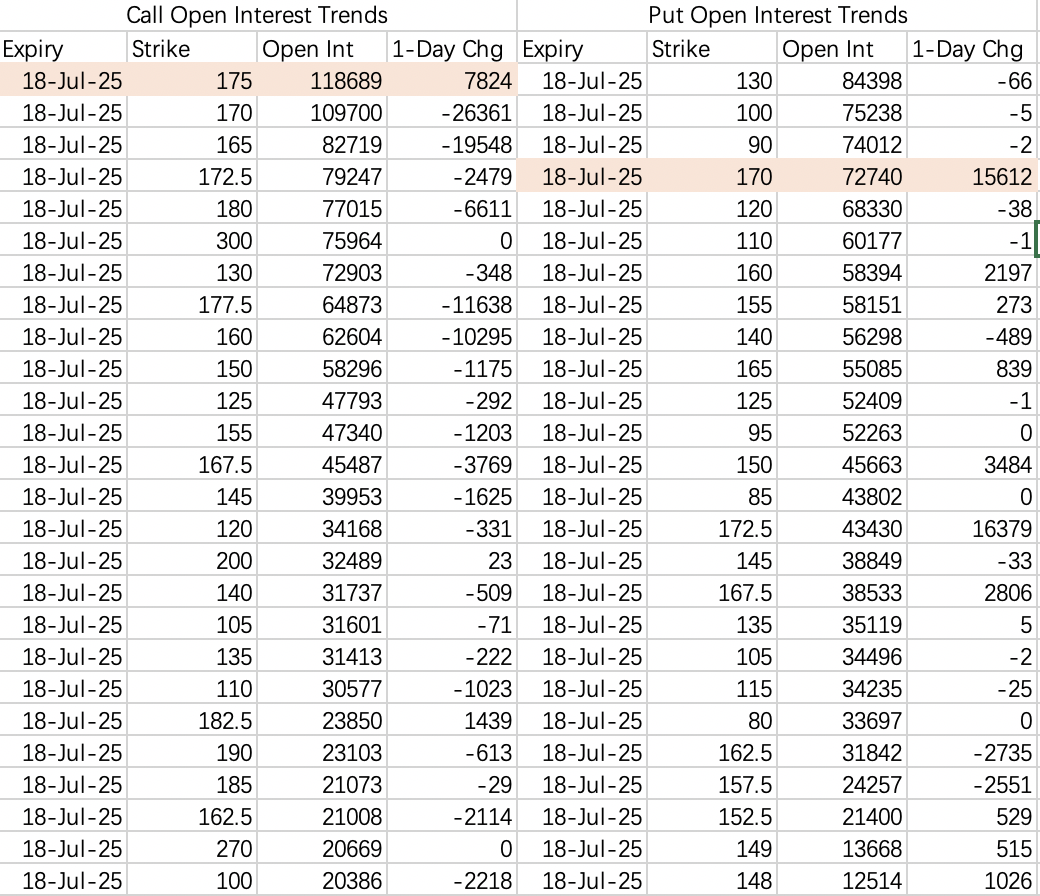 | Call Open Interest Trends | | | | Put Open Interest Trends | | | |
|---|---|---|---|---|---|---|---|
| Expiry | Strike | Open Int | 1-Day Chg | Expiry | Strike | Open Int | 1-Day Chg |
| 18-Jul-25 | 175 | 118689 | 7824 | 18-Jul-25 | 130 | 84398 | -66 |
| 18-Jul-25 | 170 | 109700 | -26361 | 18-Jul-25 | 100 | 75238 | -5 |
| 18-Jul-25 | 165 | 82719 | -19548 | 18-Jul-25 | 90 | 74012 | -2 |
| 18-Jul-25 | 172.5 | 79247 | -2479 | 18-Jul-25 | 170 | 72740 | 15612 |
| 18-Jul-25 | 180 | 77015 | -6611 | 18-Jul-25 | 120 | 68330 | -38 |
| 18-Jul-25 | 300 | 75964 | 0 | 18-Jul-25 | 110 | 60177 | -1 |
| 18-Jul-25 | 130 | 72903 | -348 | 18-Jul-25 | 160 | 58394 | 2197 |
| 18-Jul-25 | 177.5 | 64873 | -11638 | 18-Jul-25 | 155 | 58151 | 273 |
| 18-Jul-25 | 160 | 62604 | -10295 | 18-Jul-25 | 140 | 56298 | -489 |
| 18-Jul-25 | 150 | 58296 | -1175 | 18-Jul-25 | 165 | 55085 | 839 |
| 18-Jul-25 | 125 | 47793 | -292 | 18-Jul-25 | 125 | 52409 | -1 |
| 18-Jul-25 | 155 | 47340 | -1203 | 18-Jul-25 | 95 | 52263 | 0 |
| 18-Jul-25 | 167.5 | 45487 | -3769 | 18-Jul-25 | 150 | 45663 | 3484 |
| 18-Jul-25 | 145 | 39953 | -1625 | 18-Jul-25 | 85 | 43802 | 0 |
| 18-Jul-25 | 120 | 34168 | -331 | 18-Jul-25 | 172.5 | 43430 | 16379 |
| 18-Jul-25 | 200 | 32489 | 23 | 18-Jul-25 | 145 | 38849 | -33 |
| 18-Jul-25 | 140 | 31737 | -509 | 18-Jul-25 | 167.5 | 38533 | 2806 |
| 18-Jul-25 | 105 | 31601 | -71 | 18-Jul-25 | 135 | 35119 | 5 |
| 18-Jul-25 | 135 | 31413 | -222 | 18-Jul-25 | 105 | 34496 | -2 |
| 18-Jul-25 | 110 | 30577 | -1023 | 18-Jul-25 | 115 | 34235 | -25 |
| 18-Jul-25 | 182.5 | 23850 | 1439 | 18-Jul-25 | 80 | 33697 | 0 |
| 18-Jul-25 | 190 | 23103 | -613 | 18-Jul-25 | 162.5 | 31842 | -2735 |
| 18-Jul-25 | 185 | 21073 | -29 | 18-Jul-25 | 157.5 | 24257 | -2551 |
| 18-Jul-25 | 162.5 | 21008 | -2114 | 18-Jul-25 | 152.5 | 21400 | 529 |
| 18-Jul-25 | 270 | 20669 | 0 | 18-Jul-25 | 149 | 13668 | 515 |
| 18-Jul-25 | 100 | 20386 | -2218 | 18-Jul-25 | 148 | 12514 | 1026 |